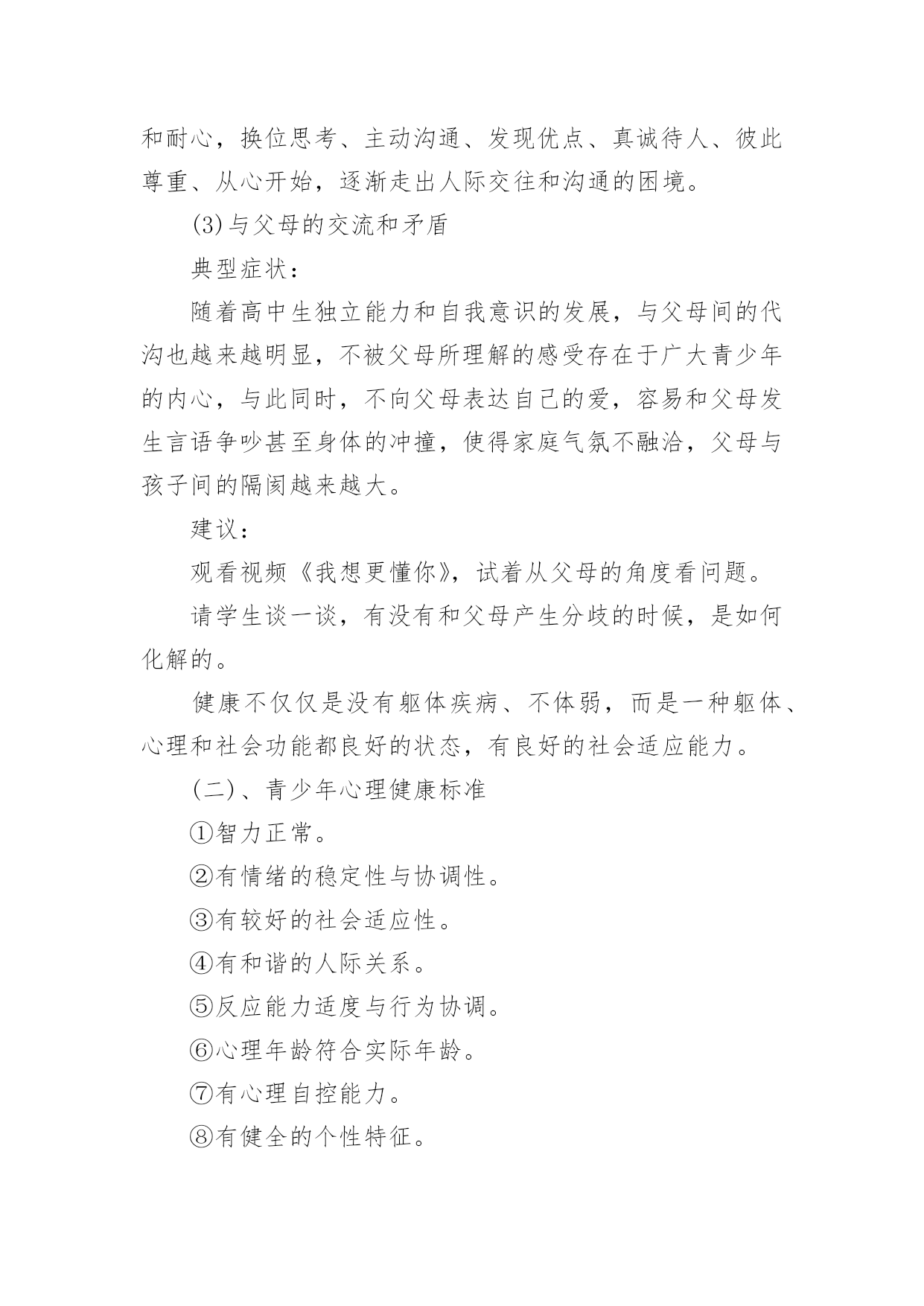 和耐心，换位思考、主动沟通、发现优点、真诚待人、彼此尊重、从心开始，逐渐走出人际交往和沟通的困境。

(3)与父母的交流和矛盾

典型症状：

随着高中生独立能力和自我意识的发展，与父母间的代沟也越来越明显，不被父母所理解的感受存在于广大青少年的内心，与此同时，不向父母表达自己的爱，容易和父母发生言语争吵甚至身体的冲撞，使得家庭气氛不融洽，父母与孩子间的隔阂越来越大。

建议：

观看视频《我想更懂你》，试着从父母的角度看问题。

请学生谈一谈，有没有和父母产生分歧的时候，是如何化解的。

健康不仅仅是没有躯体疾病、不体弱，而是一种躯体、心理和社会功能都良好的状态，有良好的社会适应能力。

(二)、青少年心理健康标准

①智力正常。

②有情绪的稳定性与协调性。

③有较好的社会适应性。

④有和谐的人际关系。

⑤反应能力适度与行为协调。

⑥心理年龄符合实际年龄。

⑦有心理自控能力。

⑧有健全的个性特征。